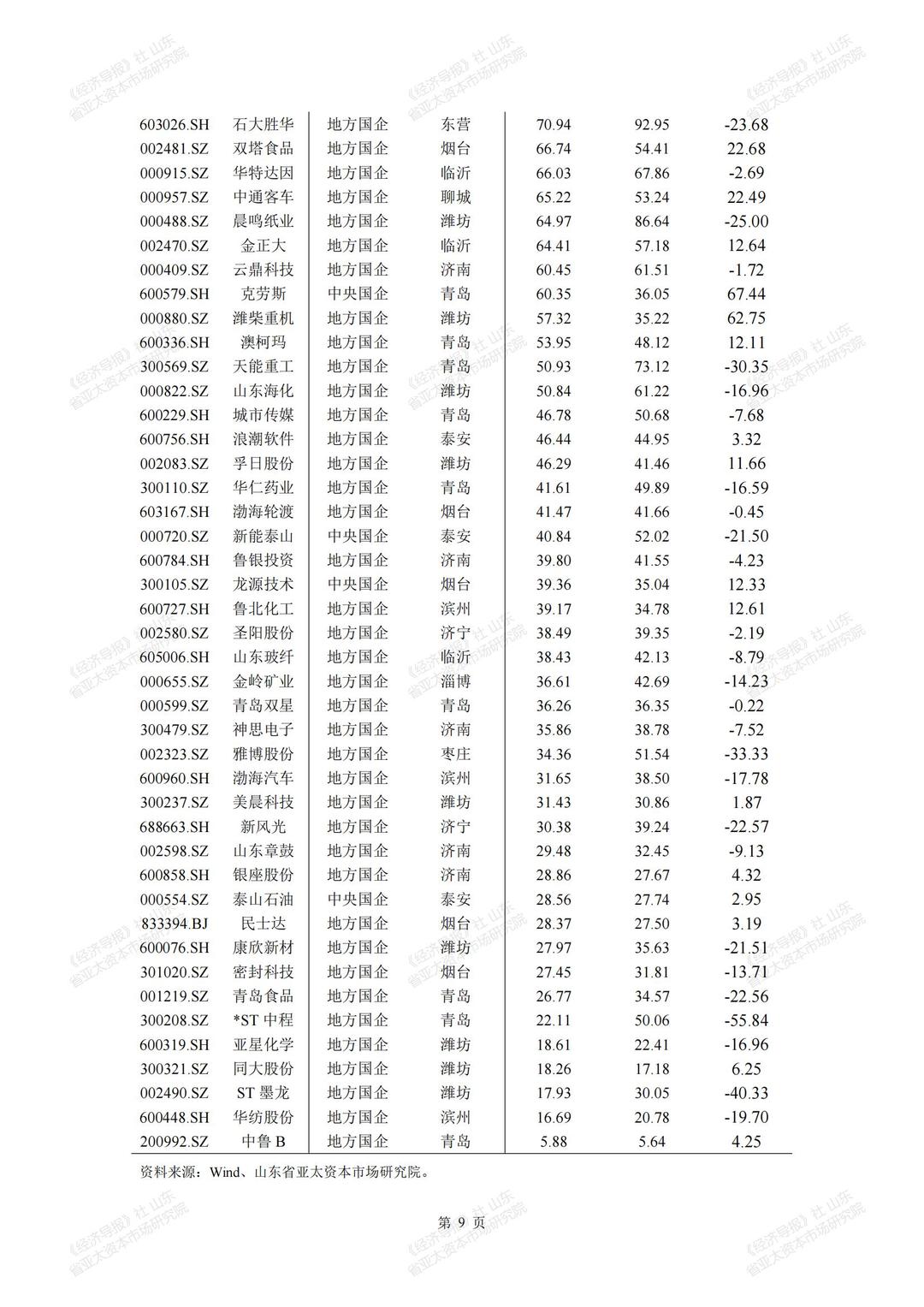 《经济导报》社 山东省亚太资本市场研究院

| | | | | | | |
|---|---|---|---|---|---|---|
| 603026.SH | 石大胜华 | 地方国企 | 东营 | 70.94 | 92.95 | -23.68 |
| 002481.SZ | 双塔食品 | 地方国企 | 烟台 | 66.74 | 54.41 | 22.68 |
| 000915.SZ | 华特达因 | 地方国企 | 临沂 | 66.03 | 67.86 | -2.69 |
| 000957.SZ | 中通客车 | 地方国企 | 聊城 | 65.22 | 53.24 | 22.49 |
| 000488.SZ | 晨鸣纸业 | 地方国企 | 潍坊 | 64.97 | 86.64 | -25.00 |
| 002470.SZ | 金正大 | 地方国企 | 临沂 | 64.41 | 57.18 | 12.64 |
| 000409.SZ | 云鼎科技 | 地方国企 | 济南 | 60.45 | 61.51 | -1.72 |
| 600579.SH | 克劳斯 | 中央国企 | 青岛 | 60.35 | 36.05 | 67.44 |
| 000880.SZ | 潍柴重机 | 地方国企 | 潍坊 | 57.32 | 35.22 | 62.75 |
| 600336.SH | 澳柯玛 | 地方国企 | 青岛 | 53.95 | 48.12 | 12.11 |
| 300569.SZ | 天能重工 | 地方国企 | 青岛 | 50.93 | 73.12 | -30.35 |
| 000822.SZ | 山东海化 | 地方国企 | 潍坊 | 50.84 | 61.22 | -16.96 |
| 600229.SH | 城市传媒 | 地方国企 | 青岛 | 46.78 | 50.68 | -7.68 |
| 600756.SH | 浪潮软件 | 地方国企 | 泰安 | 46.44 | 44.95 | 3.32 |
| 002083.SZ | 孚日股份 | 地方国企 | 潍坊 | 46.29 | 41.46 | 11.66 |
| 300110.SZ | 华仁药业 | 地方国企 | 青岛 | 41.61 | 49.89 | -16.59 |
| 603167.SH | 渤海轮渡 | 地方国企 | 烟台 | 41.47 | 41.66 | -0.45 |
| 000720.SZ | 新能泰山 | 中央国企 | 泰安 | 40.84 | 52.02 | -21.50 |
| 600784.SH | 鲁银投资 | 地方国企 | 济南 | 39.80 | 41.55 | -4.23 |
| 300105.SZ | 龙源技术 | 中央国企 | 烟台 | 39.36 | 35.04 | 12.33 |
| 600727.SH | 鲁北化工 | 地方国企 | 滨州 | 39.17 | 34.78 | 12.61 |
| 002580.SZ | 圣阳股份 | 地方国企 | 济宁 | 38.49 | 39.35 | -2.19 |
| 605006.SH | 山东玻纤 | 地方国企 | 临沂 | 38.43 | 42.13 | -8.79 |
| 000655.SZ | 金岭矿业 | 地方国企 | 淄博 | 36.61 | 42.69 | -14.23 |
| 000599.SZ | 青岛双星 | 地方国企 | 青岛 | 36.26 | 36.35 | -0.22 |
| 300479.SZ | 神思电子 | 地方国企 | 济南 | 35.86 | 38.78 | -7.52 |
| 002323.SZ | 雅博股份 | 地方国企 | 枣庄 | 34.36 | 51.54 | -33.33 |
| 600960.SH | 渤海汽车 | 地方国企 | 滨州 | 31.65 | 38.50 | -17.78 |
| 300237.SZ | 美晨科技 | 地方国企 | 潍坊 | 31.43 | 30.86 | 1.87 |
| 688663.SH | 新风光 | 地方国企 | 济宁 | 30.38 | 39.24 | -22.57 |
| 002598.SZ | 山东章鼓 | 地方国企 | 济南 | 29.48 | 32.45 | -9.13 |
| 600858.SH | 银座股份 | 地方国企 | 济南 | 28.86 | 27.67 | 4.32 |
| 000554.SZ | 泰山石油 | 中央国企 | 泰安 | 28.56 | 27.74 | 2.95 |
| 833394.BJ | 民士达 | 地方国企 | 烟台 | 28.37 | 27.50 | 3.19 |
| 600076.SH | 康欣新材 | 地方国企 | 潍坊 | 27.97 | 35.63 | -21.51 |
| 301020.SZ | 密封科技 | 地方国企 | 烟台 | 27.45 | 31.81 | -13.71 |
| 001219.SZ | 青岛食品 | 地方国企 | 青岛 | 26.77 | 34.57 | -22.56 |
| 300208.SZ | *ST 中程 | 地方国企 | 青岛 | 22.11 | 50.06 | -55.84 |
| 600319.SH | 亚星化学 | 地方国企 | 潍坊 | 18.61 | 22.41 | -16.96 |
| 300321.SZ | 同大股份 | 地方国企 | 潍坊 | 18.26 | 17.18 | 6.25 |
| 002490.SZ | ST 墨龙 | 地方国企 | 潍坊 | 17.93 | 30.05 | -40.33 |
| 600448.SH | 华纺股份 | 地方国企 | 滨州 | 16.69 | 20.78 | -19.70 |
| 200992.SZ | 中鲁 B | 地方国企 | 青岛 | 5.88 | 5.64 | 4.25 |

资料来源：Wind、山东省亚太资本市场研究院。

第 9 页